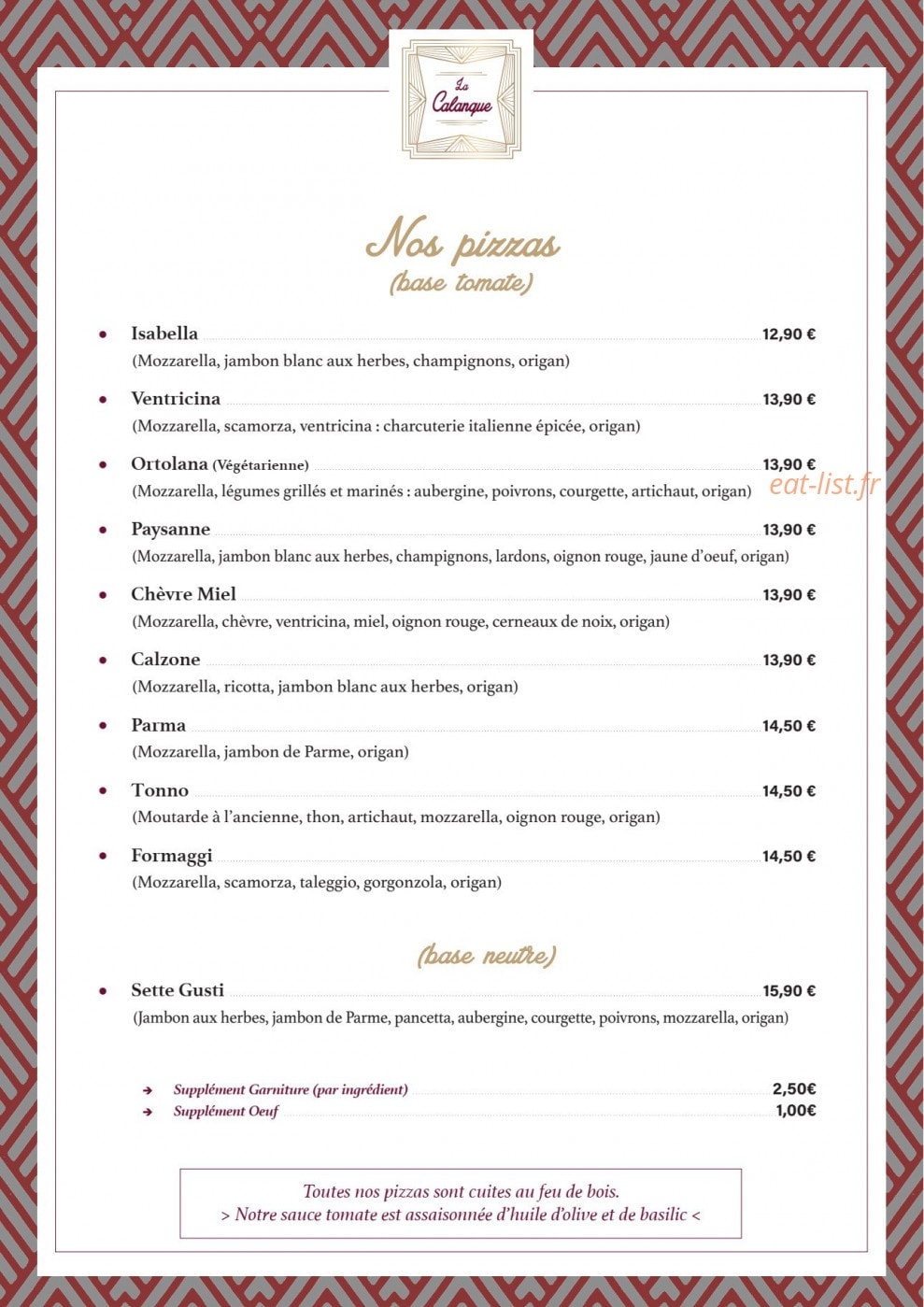 La Calanque

Nos pizzas
(base tomate)

• Isabella 12,90 €
(Mozzarella, jambon blanc aux herbes, champignons, origan)

• Ventricina 13,90 €
(Mozzarella, scamorza, ventricina : charcuterie italienne épicée, origan)

• Ortolana (Végétarienne) 13,90 €
(Mozzarella, légumes grillés et marinés : aubergine, poivrons, courgette, artichaut, origan)

• Paysanne 13,90 €
(Mozzarella, jambon blanc aux herbes, champignons, lardons, oignon rouge, jaune d'oeuf, origan)

• Chèvre Miel 13,90 €
(Mozzarella, chèvre, ventricina, miel, oignon rouge, cerneaux de noix, origan)

• Calzone 13,90 €
(Mozzarella, ricotta, jambon blanc aux herbes, origan)

• Parma 14,50 €
(Mozzarella, jambon de Parme, origan)

• Tonno 14,50 €
(Moutarde à l'ancienne, thon, artichaut, mozzarella, oignon rouge, origan)

• Formaggi 14,50 €
(Mozzarella, scamorza, taleggio, gorgonzola, origan)

(base neutre)

• Sette Gusti 15,90 €
(Jambon aux herbes, jambon de Parme, pancetta, aubergine, courgette, poivrons, mozzarella, origan)

➔ Supplément Garniture (par ingrédient) 2,50€
➔ Supplément Oeuf 1,00€

Toutes nos pizzas sont cuites au feu de bois.
> Notre sauce tomate est assaisonnée d'huile d'olive et de basilic <

eat-list.fr